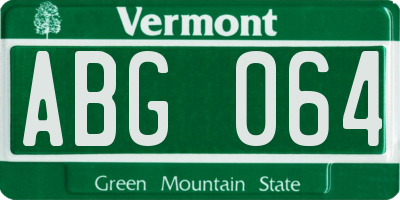 Vermont

ABG 064

Green Mountain State